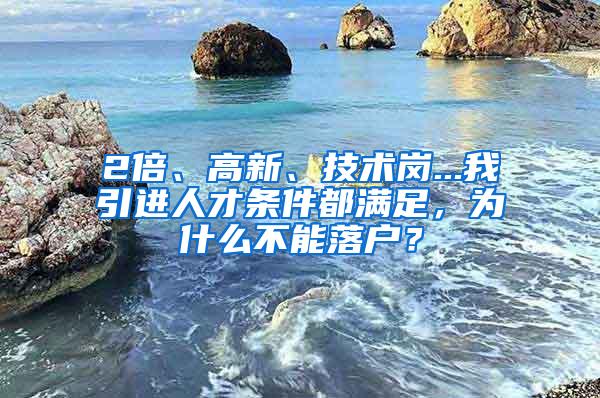 2倍、高新、技术岗...我引进人才条件都满足，为什么不能落户？